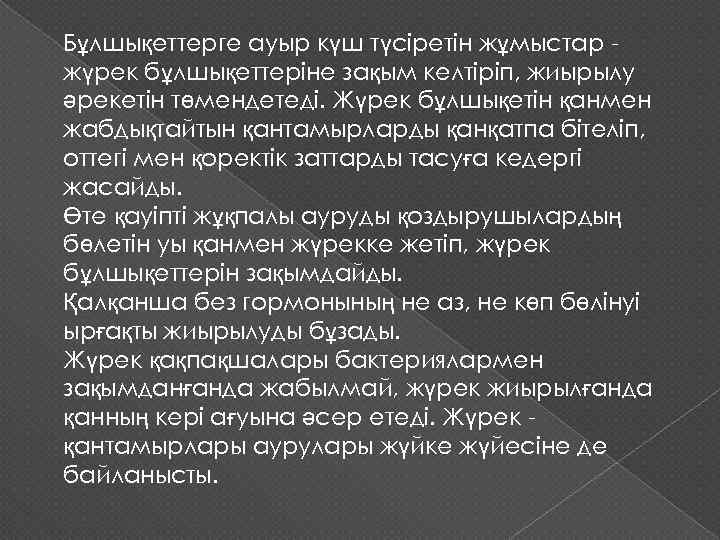 Бұлшықеттерге ауыр күш түсіретін жұмыстар - жүрек бұлшықеттеріне зақым келтіріп, жиырылу әрекетін төмендетеді. Жүрек бұлшықетін қанмен жабдықтайтын қантамырларды қанқатпа бітеліп, оттегі мен қоректік заттарды тасуға кедергі жасайды.

Өте қауіпті жұқпалы ауруды қоздырушылардың бөлетін уы қанмен жүрекке жетіп, жүрек бұлшықеттерін зақымдайды.

Қалқанша без гормонының не аз, не көп бөлінуі ырғақты жиырылуды бұзады.

Жүрек қақпақшалары бактериялармен зақымданғанда жабылмай, жүрек жиырылғанда қанның кері ағуына әсер етеді. Жүрек - қантамырлары аурулары жүйке жүйесіне де байланысты.